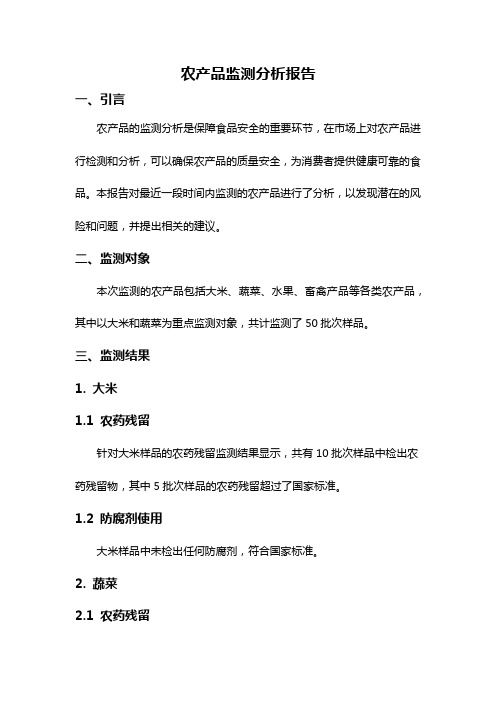 农产品监测分析报告

一、引言

农产品的监测分析是保障食品安全的重要环节，在市场上对农产品进行检测和分析，可以确保农产品的质量安全，为消费者提供健康可靠的食品。本报告对最近一段时间内监测的农产品进行了分析，以发现潜在的风险和问题，并提出相关的建议。

二、监测对象

本次监测的农产品包括大米、蔬菜、水果、畜禽产品等各类农产品，其中以大米和蔬菜为重点监测对象，共计监测了 50 批次样品。

三、监测结果

1. 大米

1.1 农药残留

针对大米样品的农药残留监测结果显示，共有 10 批次样品中检出农药残留物，其中 5 批次样品的农药残留超过了国家标准。

1.2 防腐剂使用

大米样品中未检出任何防腐剂，符合国家标准。

2. 蔬菜

2.1 农药残留